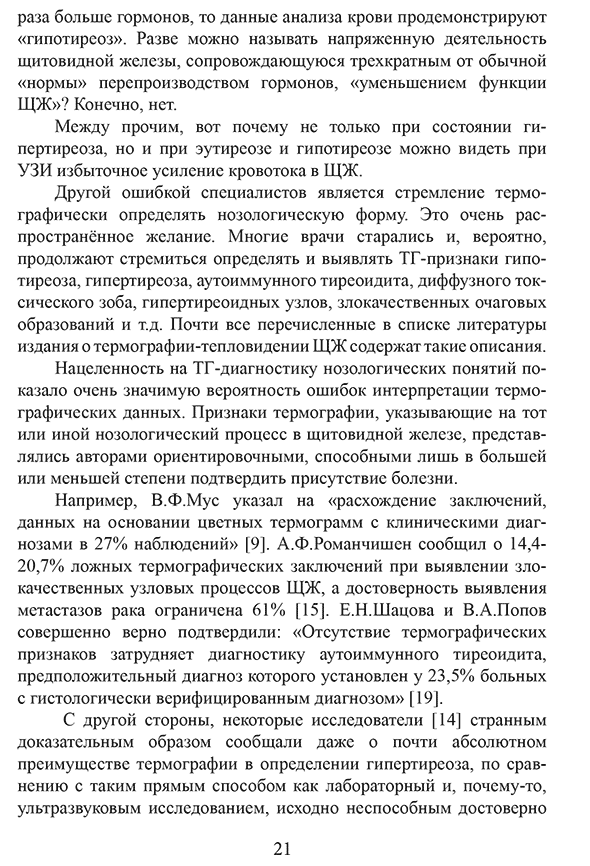 раза больше гормонов, то данные анализа крови продемонстрируют «гипотиреоз». Разве можно называть напряженную деятельность щитовидной железы, сопровождающуюся трехкратным от обычной «нормы» перепроизводством гормонов, «уменьшением функции ЩЖ»? Конечно, нет.

Между прочим, вот почему не только при состоянии гипертиреоза, но и при эутиреозе и гипотиреозе можно видеть при УЗИ избыточное усиление кровотока в ЩЖ.

Другой ошибкой специалистов является стремление термографически определять нозологическую форму. Это очень распространённое желание. Многие врачи старались и, вероятно, продолжают стремиться определять и выявлять ТГ-признаки гипотиреоза, гипертиреоза, аутоиммунного тиреоидита, диффузного токсического зоба, гипертиреоидных узлов, злокачественных очаговых образований и т.д. Почти все перечисленные в списке литературы издания о термографии-тепловидении ЩЖ содержат такие описания.

Нацеленность на ТГ-диагностику нозологических понятий показало очень значимую вероятность ошибок интерпретации термографических данных. Признаки термографии, указывающие на тот или иной нозологический процесс в щитовидной железе, представлялись авторами ориентировочными, способными лишь в большей или меньшей степени подтвердить присутствие болезни.

Например, В.Ф.Мус указал на «расхождение заключений, данных на основании цветных термограмм с клиническими диагнозами в 27% наблюдений» [9]. А.Ф.Романчишен сообщил о 14,4-20,7% ложных термографических заключений при выявлении злокачественных узловых процессов ЩЖ, а достоверность выявления метастазов рака ограничена 61% [15]. Е.Н.Шацова и В.А.Попов совершенно верно подтвердили: «Отсутствие термографических признаков затрудняет диагностику аутоиммунного тиреоидита, предположительный диагноз которого установлен у 23,5% больных с гистологически верифицированным диагнозом» [19].

С другой стороны, некоторые исследователи [14] странным доказательным образом сообщали даже о почти абсолютном преимуществе термографии в определении гипертиреоза, по сравнению с таким прямым способом как лабораторный и, почему-то, ультразвуковым исследованием, исходно неспособным достоверно

21